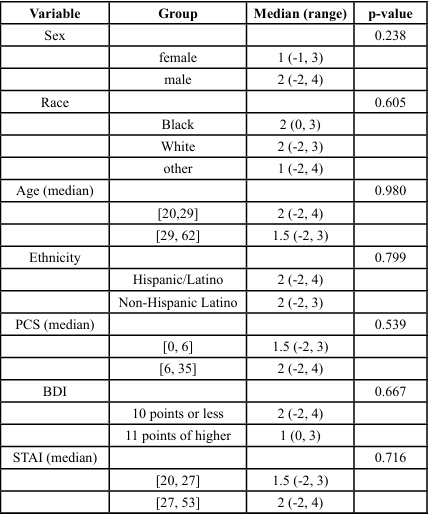 | Variable | Group | Median (range) | p-value |
|---|---|---|---|
| Sex | | | 0.238 |
| | female | 1 (-1, 3) | |
| | male | 2 (-2, 4) | |
| Race | | | 0.605 |
| | Black | 2 (0, 3) | |
| | White | 2 (-2, 3) | |
| | other | 1 (-2, 4) | |
| Age (median) | | | 0.980 |
| | [20,29] | 2 (-2, 4) | |
| | [29, 62] | 1.5 (-2, 3) | |
| Ethnicity | | | 0.799 |
| | Hispanic/Latino | 2 (-2, 4) | |
| | Non-Hispanic Latino | 2 (-2, 3) | |
| PCS (median) | | | 0.539 |
| | [0, 6] | 1.5 (-2, 3) | |
| | [6, 35] | 2 (-2, 4) | |
| BDI | | | 0.667 |
| | 10 points or less | 2 (-2, 4) | |
| | 11 points of higher | 1 (0, 3) | |
| STAI (median) | | | 0.716 |
| | [20, 27] | 1.5 (-2, 3) | |
| | [27, 53] | 2 (-2, 4) | |